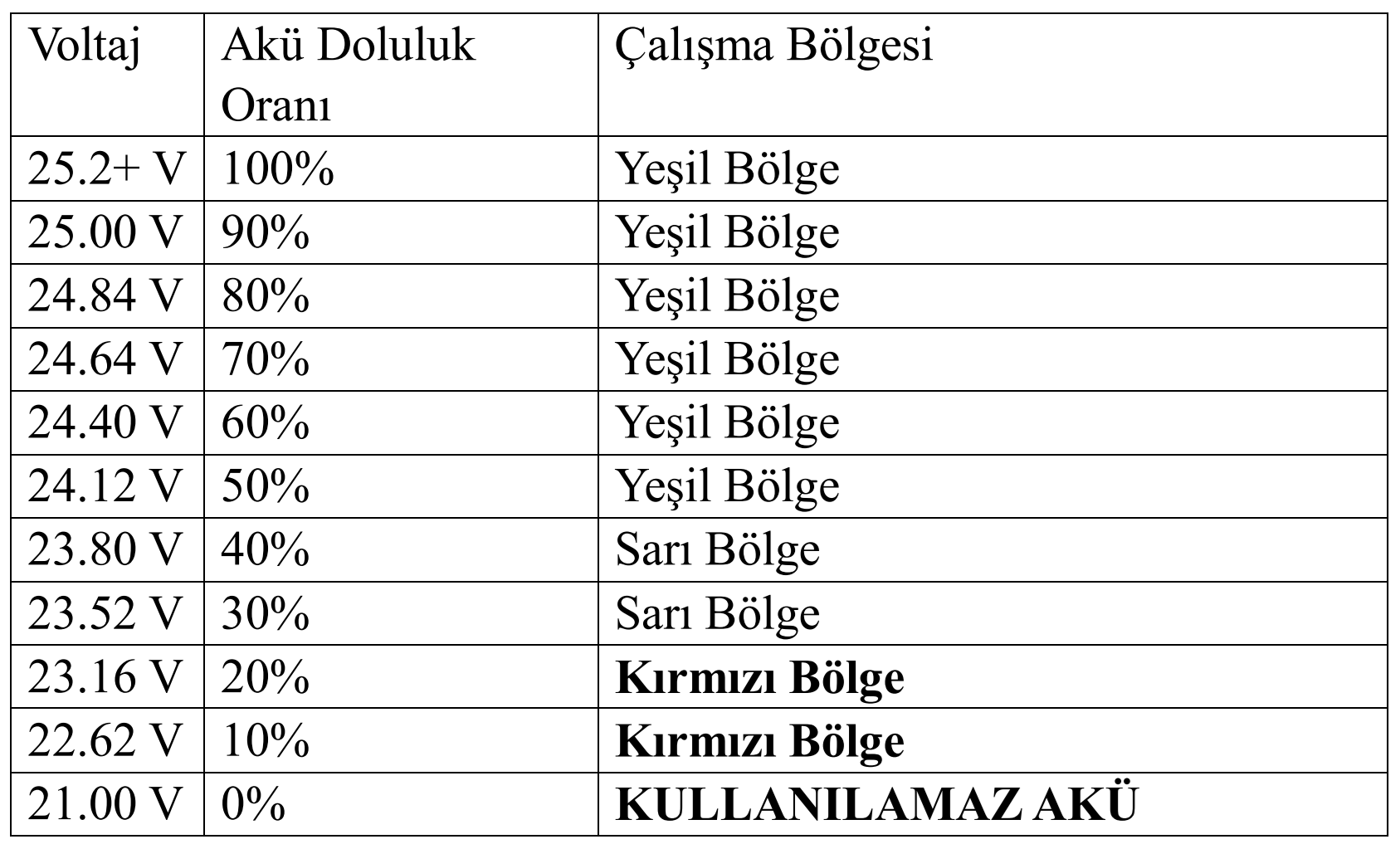 | Voltaj | Akü Doluluk Oranı | Çalışma Bölgesi |
|---|---|---|
| 25.2+ V | 100% | Yeşil Bölge |
| 25.00 V | 90% | Yeşil Bölge |
| 24.84 V | 80% | Yeşil Bölge |
| 24.64 V | 70% | Yeşil Bölge |
| 24.40 V | 60% | Yeşil Bölge |
| 24.12 V | 50% | Yeşil Bölge |
| 23.80 V | 40% | Sarı Bölge |
| 23.52 V | 30% | Sarı Bölge |
| 23.16 V | 20% | Kırmızı Bölge |
| 22.62 V | 10% | Kırmızı Bölge |
| 21.00 V | 0% | KULLANILAMAZ AKÜ |